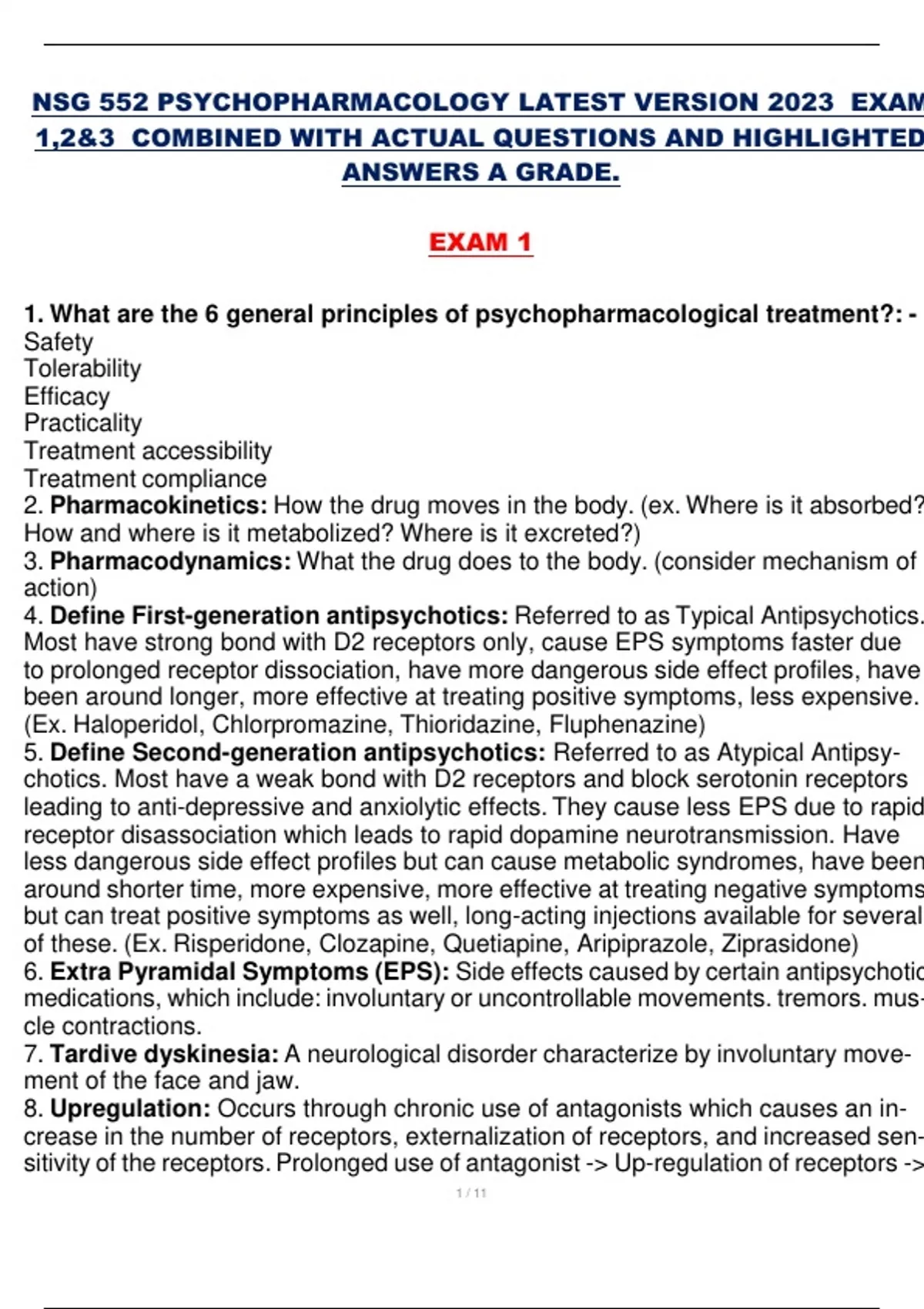 NSG 552 PSYCHOPHARMACOLOGY LATEST VERSION 2023 EXAM 1,2&3 COMBINED WITH ACTUAL QUESTIONS AND HIGHLIGHTED ANSWERS A GRADE.

EXAM 1

1. What are the 6 general principles of psychopharmacological treatment?: -
Safety
Tolerability
Efficacy
Practicality
Treatment accessibility
Treatment compliance
2. Pharmacokinetics: How the drug moves in the body. (ex. Where is it absorbed? How and where is it metabolized? Where is it excreted?)
3. Pharmacodynamics: What the drug does to the body. (consider mechanism of action)
4. Define First-generation antipsychotics: Referred to as Typical Antipsychotics. Most have strong bond with D2 receptors only, cause EPS symptoms faster due to prolonged receptor dissociation, have more dangerous side effect profiles, have been around longer, more effective at treating positive symptoms, less expensive. (Ex. Haloperidol, Chlorpromazine, Thioridazine, Fluphenazine)
5. Define Second-generation antipsychotics: Referred to as Atypical Antipsychotics. Most have a weak bond with D2 receptors and block serotonin receptors leading to anti-depressive and anxiolytic effects. They cause less EPS due to rapid receptor disassociation which leads to rapid dopamine neurotransmission. Have less dangerous side effect profiles but can cause metabolic syndromes, have been around shorter time, more expensive, more effective at treating negative symptoms but can treat positive symptoms as well, long-acting injections available for several of these. (Ex. Risperidone, Clozapine, Quetiapine, Aripiprazole, Ziprasidone)
6. Extra Pyramidal Symptoms (EPS): Side effects caused by certain antipsychotic medications, which include: involuntary or uncontrollable movements. tremors. muscle contractions.
7. Tardive dyskinesia: A neurological disorder characterize by involuntary movement of the face and jaw.
8. Upregulation: Occurs through chronic use of antagonists which causes an increase in the number of receptors, externalization of receptors, and increased sensitivity of the receptors. Prolonged use of antagonist -> Up-regulation of receptors ->

1 / 11